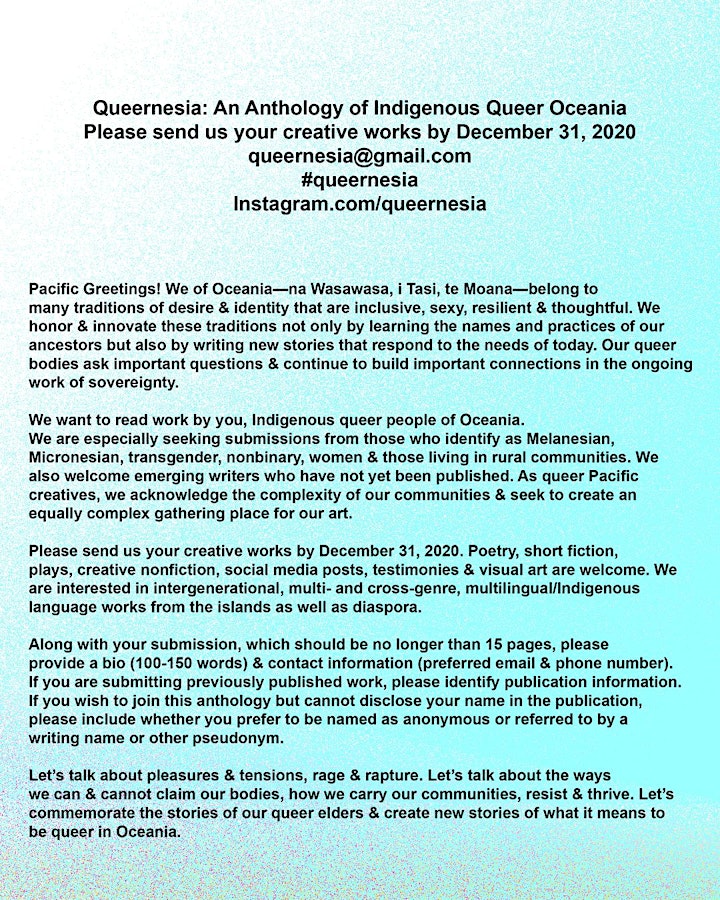 Queernesia: An Anthology of Indigenous Queer Oceania
Please send us your creative works by December 31, 2020
queernesia@gmail.com
#queernesia
Instagram.com/queernesia

Pacific Greetings! We of Oceania—na Wasawasa, i Tasi, te Moana—belong to many traditions of desire & identity that are inclusive, sexy, resilient & thoughtful. We honor & innovate these traditions not only by learning the names and practices of our ancestors but also by writing new stories that respond to the needs of today. Our queer bodies ask important questions & continue to build important connections in the ongoing work of sovereignty.

We want to read work by you, Indigenous queer people of Oceania.
We are especially seeking submissions from those who identify as Melanesian, Micronesian, transgender, nonbinary, women & those living in rural communities. We also welcome emerging writers who have not yet been published. As queer Pacific creatives, we acknowledge the complexity of our communities & seek to create an equally complex gathering place for our art.

Please send us your creative works by December 31, 2020. Poetry, short fiction, plays, creative nonfiction, social media posts, testimonies & visual art are welcome. We are interested in intergenerational, multi- and cross-genre, multilingual/Indigenous language works from the islands as well as diaspora.

Along with your submission, which should be no longer than 15 pages, please provide a bio (100-150 words) & contact information (preferred email & phone number). If you are submitting previously published work, please identify publication information. If you wish to join this anthology but cannot disclose your name in the publication, please include whether you prefer to be named as anonymous or referred to by a writing name or other pseudonym.

Let's talk about pleasures & tensions, rage & rapture. Let's talk about the ways we can & cannot claim our bodies, how we carry our communities, resist & thrive. Let's commemorate the stories of our queer elders & create new stories of what it means to be queer in Oceania.